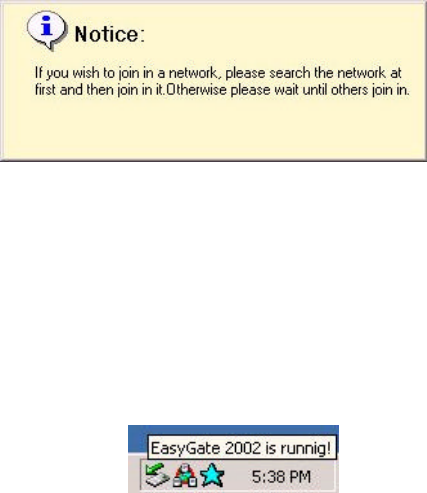 Notice:

If you wish to join in a network, please search the network at first and then join in it.Otherwise please wait until others join in.

EasyGate 2002 is runnig!

5:38 PM